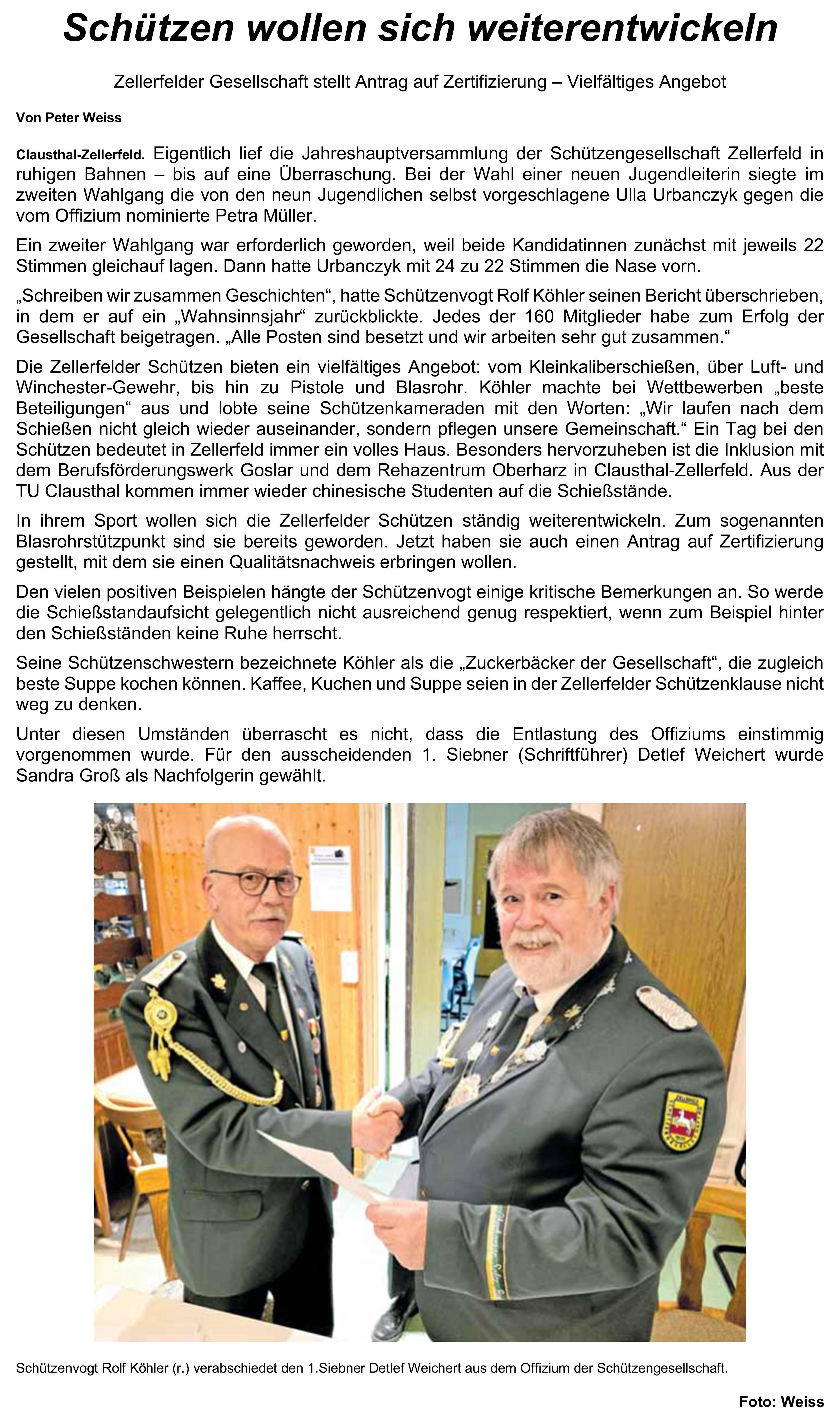 Schützen wollen sich weiterentwickeln

Zellerfelder Gesellschaft stellt Antrag auf Zertifizierung – Vielfältiges Angebot

Von Peter Weiss

Clausthal-Zellerfeld. Eigentlich lief die Jahreshauptversammlung der Schützengesellschaft Zellerfeld in ruhigen Bahnen – bis auf eine Überraschung. Bei der Wahl einer neuen Jugendleiterin siegte im zweiten Wahlgang die von den neun Jugendlichen selbst vorgeschlagene Ulla Urbanczyk gegen die vom Offizium nominierte Petra Müller.

Ein zweiter Wahlgang war erforderlich geworden, weil beide Kandidatinnen zunächst mit jeweils 22 Stimmen gleichauf lagen. Dann hatte Urbanczyk mit 24 zu 22 Stimmen die Nase vorn.

„Schreiben wir zusammen Geschichten“, hatte Schützenvogt Rolf Köhler seinen Bericht überschrieben, in dem er auf ein „Wahnsinnsjahr“ zurückblickte. Jedes der 160 Mitglieder habe zum Erfolg der Gesellschaft beigetragen. „Alle Posten sind besetzt und wir arbeiten sehr gut zusammen.“

Die Zellerfelder Schützen bieten ein vielfältiges Angebot: vom Kleinkaliberschießen, über Luft- und Winchester-Gewehr, bis hin zu Pistole und Blasrohr. Köhler machte bei Wettbewerben „beste Beteiligungen“ aus und lobte seine Schützenkameraden mit den Worten: „Wir laufen nach dem Schießen nicht gleich wieder auseinander, sondern pflegen unsere Gemeinschaft.“ Ein Tag bei den Schützen bedeutet in Zellerfeld immer ein volles Haus. Besonders hervorzuheben ist die Inklusion mit dem Berufsförderungswerk Goslar und dem Rehazentrum Oberharz in Clausthal-Zellerfeld. Aus der TU Clausthal kommen immer wieder chinesische Studenten auf die Schießstände.

In ihrem Sport wollen sich die Zellerfelder Schützen ständig weiterentwickeln. Zum sogenannten Blasrohrstützpunkt sind sie bereits geworden. Jetzt haben sie auch einen Antrag auf Zertifizierung gestellt, mit dem sie einen Qualitätsnachweis erbringen wollen.

Den vielen positiven Beispielen hängte der Schützenvogt einige kritische Bemerkungen an. So werde die Schießstandaufsicht gelegentlich nicht ausreichend genug respektiert, wenn zum Beispiel hinter den Schießständen keine Ruhe herrscht.

Seine Schützenschwestern bezeichnete Köhler als die „Zuckerbäcker der Gesellschaft“, die zugleich beste Suppe kochen können. Kaffee, Kuchen und Suppe seien in der Zellerfelder Schützenklause nicht weg zu denken.

Unter diesen Umständen überrascht es nicht, dass die Entlastung des Offiziums einstimmig vorgenommen wurde. Für den ausscheidenden 1. Siebner (Schriftführer) Detlef Weichert wurde Sandra Groß als Nachfolgerin gewählt.

Schützenvogt Rolf Köhler (r.) verabschiedet den 1.Siebner Detlef Weichert aus dem Offizium der Schützengesellschaft.

Foto: Weiss